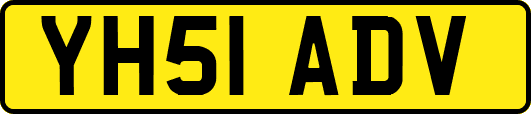 YH51 ADV